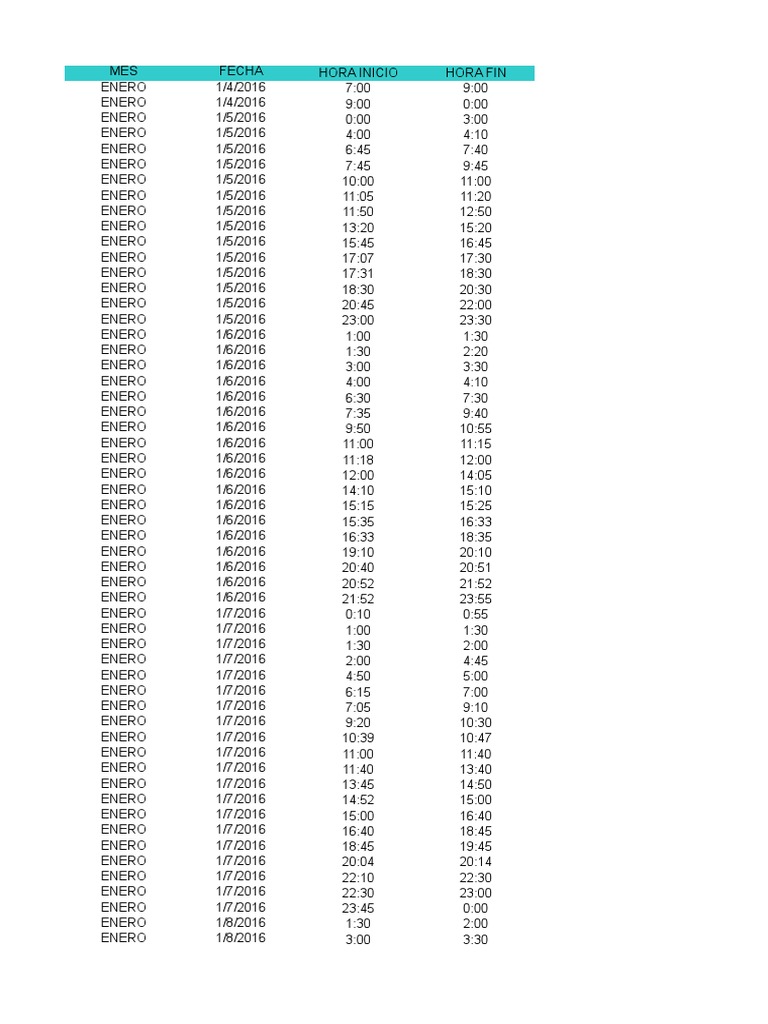 | MES | FECHA | HORA INICIO | HORA FIN |
|---|---|---|---|
| ENERO | 1/4/2016 | 7:00 | 9:00 |
| ENERO | 1/4/2016 | 9:00 | 0:00 |
| ENERO | 1/5/2016 | 0:00 | 3:00 |
| ENERO | 1/5/2016 | 4:00 | 4:10 |
| ENERO | 1/5/2016 | 6:45 | 7:40 |
| ENERO | 1/5/2016 | 7:45 | 9:45 |
| ENERO | 1/5/2016 | 10:00 | 11:00 |
| ENERO | 1/5/2016 | 11:05 | 11:20 |
| ENERO | 1/5/2016 | 11:50 | 12:50 |
| ENERO | 1/5/2016 | 13:20 | 15:20 |
| ENERO | 1/5/2016 | 15:45 | 16:45 |
| ENERO | 1/5/2016 | 17:07 | 17:30 |
| ENERO | 1/5/2016 | 17:31 | 18:30 |
| ENERO | 1/5/2016 | 18:30 | 20:30 |
| ENERO | 1/5/2016 | 20:45 | 22:00 |
| ENERO | 1/5/2016 | 23:00 | 23:30 |
| ENERO | 1/6/2016 | 1:00 | 1:30 |
| ENERO | 1/6/2016 | 1:30 | 2:20 |
| ENERO | 1/6/2016 | 3:00 | 3:30 |
| ENERO | 1/6/2016 | 4:00 | 4:10 |
| ENERO | 1/6/2016 | 6:30 | 7:30 |
| ENERO | 1/6/2016 | 7:35 | 9:40 |
| ENERO | 1/6/2016 | 9:50 | 10:55 |
| ENERO | 1/6/2016 | 11:00 | 11:15 |
| ENERO | 1/6/2016 | 11:18 | 12:00 |
| ENERO | 1/6/2016 | 12:00 | 14:05 |
| ENERO | 1/6/2016 | 14:10 | 15:10 |
| ENERO | 1/6/2016 | 15:15 | 15:25 |
| ENERO | 1/6/2016 | 15:35 | 16:33 |
| ENERO | 1/6/2016 | 16:33 | 18:35 |
| ENERO | 1/6/2016 | 19:10 | 20:10 |
| ENERO | 1/6/2016 | 20:40 | 20:51 |
| ENERO | 1/6/2016 | 20:52 | 21:52 |
| ENERO | 1/6/2016 | 21:52 | 23:55 |
| ENERO | 1/7/2016 | 0:10 | 0:55 |
| ENERO | 1/7/2016 | 1:00 | 1:30 |
| ENERO | 1/7/2016 | 1:30 | 2:00 |
| ENERO | 1/7/2016 | 2:00 | 4:45 |
| ENERO | 1/7/2016 | 4:50 | 5:00 |
| ENERO | 1/7/2016 | 6:15 | 7:00 |
| ENERO | 1/7/2016 | 7:05 | 9:10 |
| ENERO | 1/7/2016 | 9:20 | 10:30 |
| ENERO | 1/7/2016 | 10:39 | 10:47 |
| ENERO | 1/7/2016 | 11:00 | 11:40 |
| ENERO | 1/7/2016 | 11:40 | 13:40 |
| ENERO | 1/7/2016 | 13:45 | 14:50 |
| ENERO | 1/7/2016 | 14:52 | 15:00 |
| ENERO | 1/7/2016 | 15:00 | 16:40 |
| ENERO | 1/7/2016 | 16:40 | 18:45 |
| ENERO | 1/7/2016 | 18:45 | 19:45 |
| ENERO | 1/7/2016 | 20:04 | 20:14 |
| ENERO | 1/7/2016 | 22:10 | 22:30 |
| ENERO | 1/7/2016 | 22:30 | 23:00 |
| ENERO | 1/7/2016 | 23:45 | 0:00 |
| ENERO | 1/8/2016 | 1:30 | 2:00 |
| ENERO | 1/8/2016 | 3:00 | 3:30 |